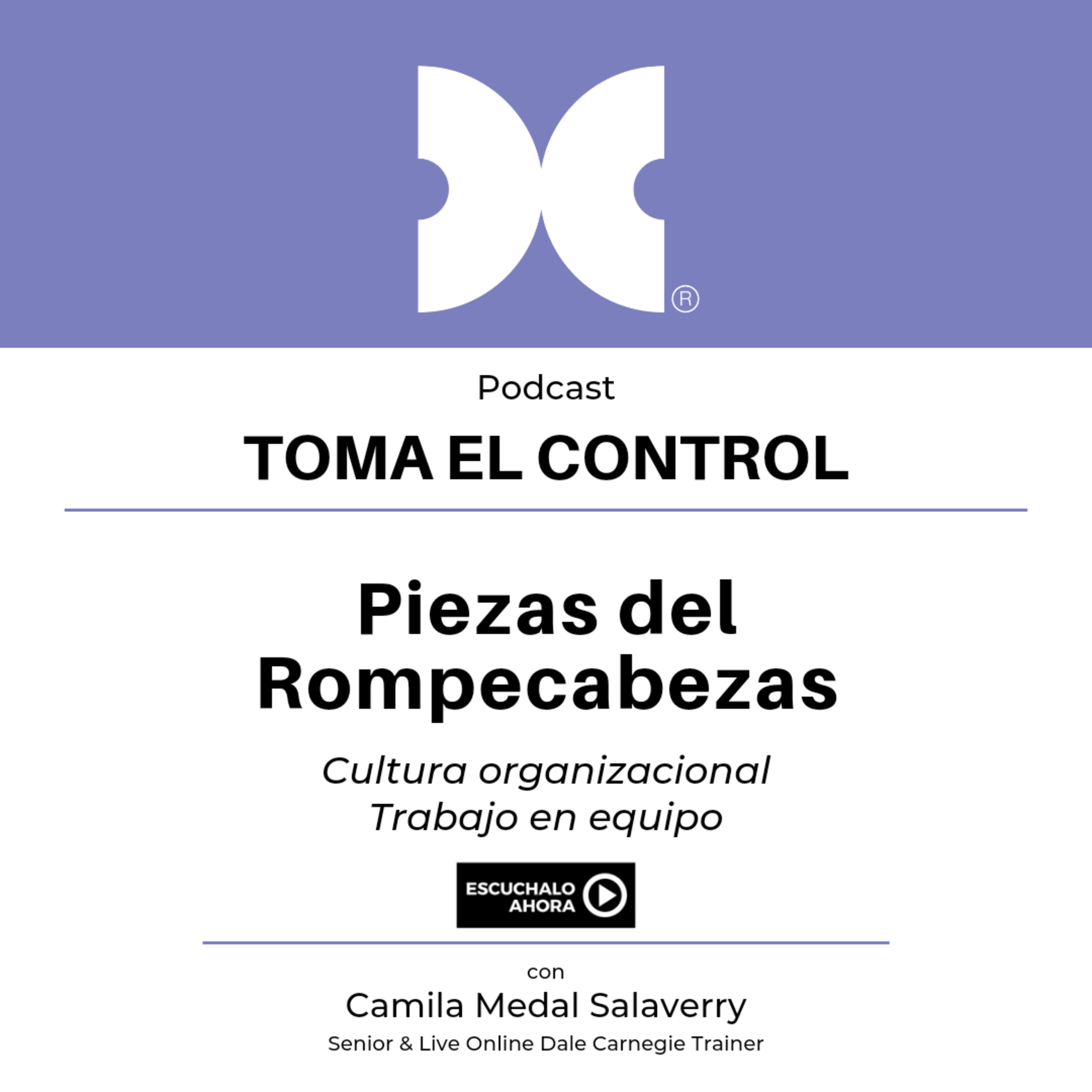 ®

Podcast

TOMA EL CONTROL

Piezas del Rompecabezas

Cultura organizacional
Trabajo en equipo

ESCUCHALO AHORA

con

Camila Medal Salaverry

Senior & Live Online Dale Carnegie Trainer